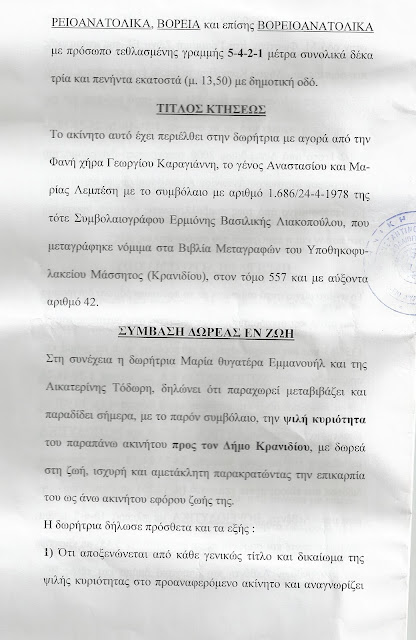 ΡΕΙΟΑΝΑΤΟΛΙΚΑ, ΒΟΡΕΙΑ και επίσης ΒΟΡΕΙΟΑΝΑΤΟΛΙΚΑ με πρόσωπο τεθλασμένης γραμμής 5-4-2-1 μέτρα συνολικά δέκα τρία και πενήντα εκατοστά (μ. 13,50) με δημοτική οδό.

ΤΙΤΛΟΣ ΚΤΗΣΕΩΣ

Το ακίνητο αυτό έχει περιέλθει στην δωρήτρια με αγορά από την Φανή χήρα Γεωργίου Καραγιάννη, το γένος Αναστασίου και Μαρίας Λεμπέση με το συμβόλαιο με αριθμό 1.686/24-4-1978 της τότε Συμβολαιογράφου Ερμιόνης Βασιλικής Λιακοπούλου, που μεταγράφηκε νόμιμα στα Βιβλία Μεταγραφών του Υποθηκοφυλακείου Μάσσητος (Κρανιδίου), στον τόμο 557 και με αύξοντα αριθμό 42.

ΣΥΜΒΑΣΗ ΔΩΡΕΑΣ ΕΝ ΖΩΗ

Στη συνέχεια η δωρήτρια Μαρία θυγατέρα Εμμανουήλ και της Αικατερίνης Τόδωρη, δηλώνει ότι παραχωρεί μεταβιβάζει και παραδίδει σήμερα, με το παρόν συμβόλαιο, την ψιλή κυριότητα του παραπάνω ακινήτου προς τον Δήμο Κρανιδίου, με δωρεά στη ζωή, ισχυρή και αμετάκλητη παρακρατώντας την επικαρπία του ως άνω ακινήτου εφόρου ζωής της.

Η δωρήτρια δήλωσε πρόσθετα και τα εξής :

1) Ότι αποξενώνεται από κάθε γενικώς τίτλο και δικαίωμα της ψιλής κυριότητας στο προαναφερόμενο ακίνητο και αναγνωρίζει